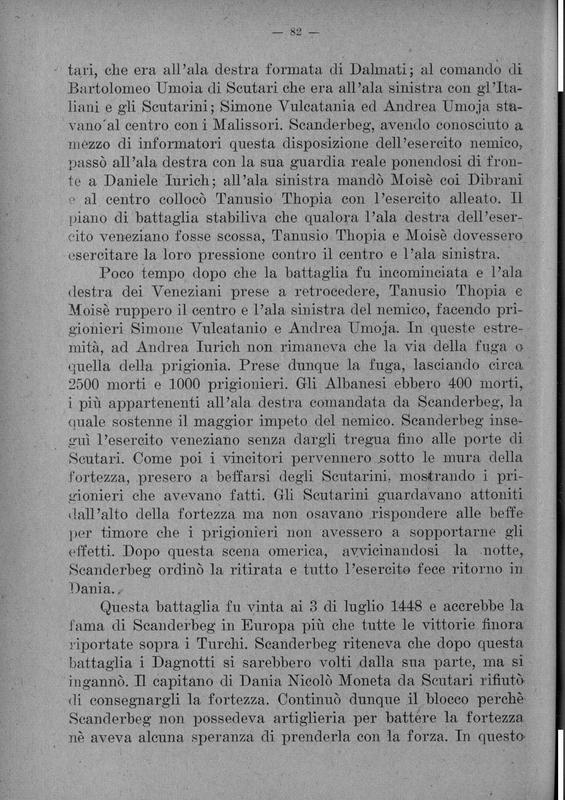 — 82 —

tari, che era all'ala destra formata di Dalmati; al comando di Bartolomeo Umoia di Scutari che era all'ala sinistra con gl'Italiani e gli Scutarini; Simone Vulcatania ed Andrea Umoja stavano al centro con i Malissori. Scanderbeg, avendo conosciuto a mezzo di informatori questa disposizione dell'esercito nemico, passò all'ala destra con la sua guardia reale ponendosi di fronte a Daniele Iurich; all'ala sinistra mandò Moisè coi Dibrani e al centro collocò Tanusio Thopia con l'esercito alleato. Il piano di battaglia stabiliva che qualora l'ala destra dell'esercito veneziano fosse scossa, Tanusio Thopia e Moisè dovessero esercitare la loro pressione contro il centro e l'ala sinistra.

Poco tempo dopo che la battaglia fu incominciata e l'ala destra dei Veneziani prese a retrocedere, Tanusio Thopia e Moisè ruppero il centro e l'ala sinistra del nemico, facendo prigionieri Simone Vulcatanio e Andrea Umoja. In queste estremità, ad Andrea Iurich non rimaneva che la via della fuga o quella della prigionia. Prese dunque la fuga, lasciando circa 2500 morti e 1000 prigionieri. Gli Albanesi ebbero 400 morti, i più appartenenti all'ala destra comandata da Scanderbeg, la quale sostenne il maggior impeto del nemico. Scanderbeg inseguì l'esercito veneziano senza dargli tregua fino alle porte di Scutari. Come poi i vincitori pervennero sotto le mura della fortezza, presero a beffarsi degli Scutarini, mostrando i prigionieri che avevano fatti. Gli Scutarini guardavano attoniti dall'alto della fortezza ma non osavano rispondere alle beffe per timore che i prigionieri non avessero a sopportarne gli effetti. Dopo questa scena omerica, avvicinandosi la notte, Scanderbeg ordinò la ritirata e tutto l'esercito fece ritorno in Dania.

Questa battaglia fu vinta ai 3 di luglio 1448 e accrebbe la fama di Scanderbeg in Europa più che tutte le vittorie finora riportate sopra i Turchi. Scanderbeg riteneva che dopo questa battaglia i Dagnotti si sarebbero volti dalla sua parte, ma si ingannò. Il capitano di Dania Nicolò Moneta da Scutari rifiutò di consegnargli la fortezza. Continuò dunque il blocco perchè Scanderbeg non possedeva artiglieria per battere la fortezza nè aveva alcuna speranza di prenderla con la forza. In questo